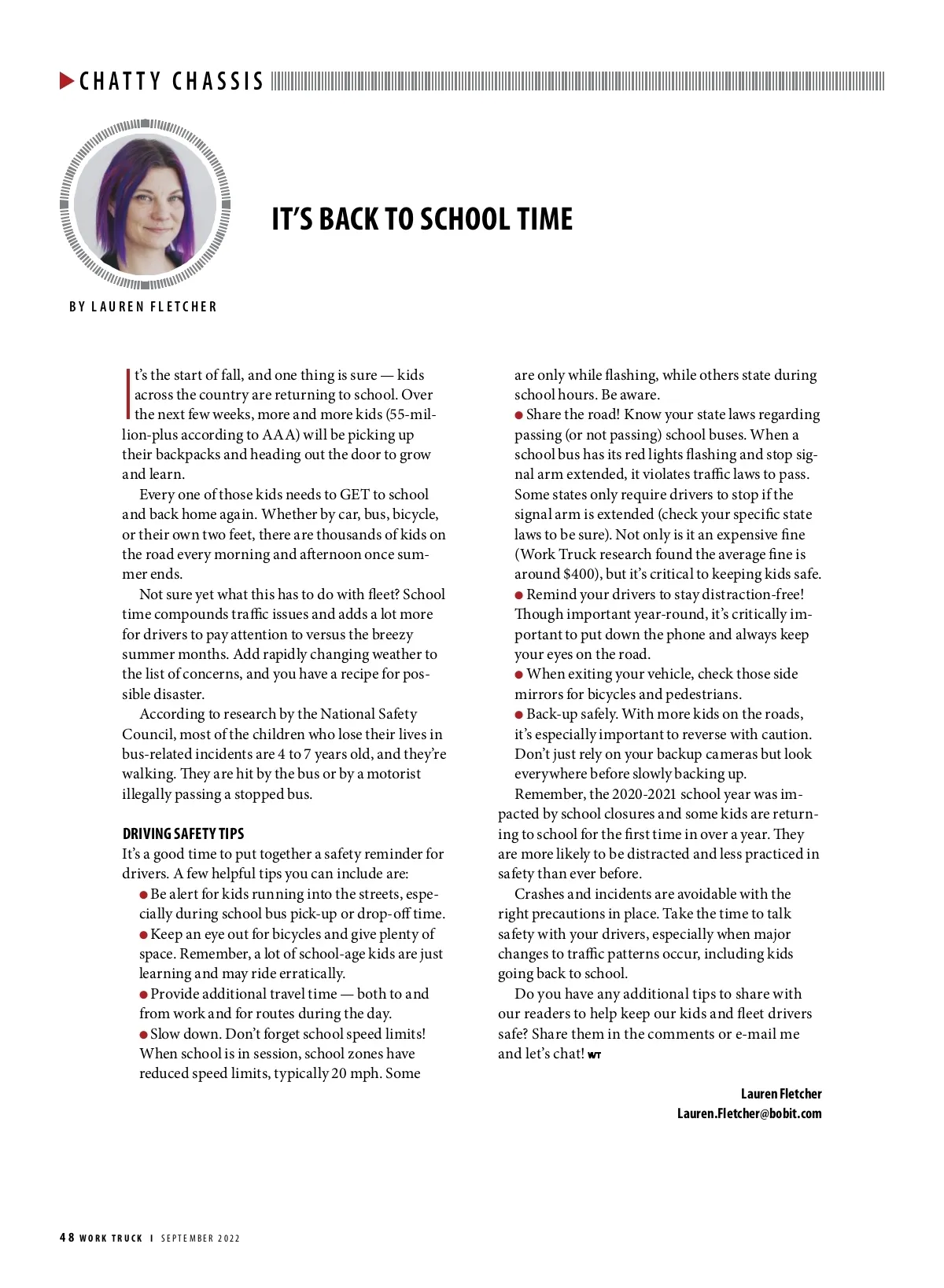 CHATTY CHASSIS

IT'S BACK TO SCHOOL TIME

BY LAUREN FLETCHER

It's the start of fall, and one thing is sure — kids across the country are returning to school. Over the next few weeks, more and more kids (55-million-plus according to AAA) will be picking up their backpacks and heading out the door to grow and learn.

Every one of those kids needs to GET to school and back home again. Whether by car, bus, bicycle, or their own two feet, there are thousands of kids on the road every morning and afternoon once summer ends.

Not sure yet what this has to do with fleet? School time compounds traffic issues and adds a lot more for drivers to pay attention to versus the breezy summer months. Add rapidly changing weather to the list of concerns, and you have a recipe for possible disaster.

According to research by the National Safety Council, most of the children who lose their lives in bus-related incidents are 4 to 7 years old, and they're walking. They are hit by the bus or by a motorist illegally passing a stopped bus.

DRIVING SAFETY TIPS

It's a good time to put together a safety reminder for drivers. A few helpful tips you can include are:

● Be alert for kids running into the streets, especially during school bus pick-up or drop-off time.

● Keep an eye out for bicycles and give plenty of space. Remember, a lot of school-age kids are just learning and may ride erratically.

● Provide additional travel time — both to and from work and for routes during the day.

● Slow down. Don't forget school speed limits! When school is in session, school zones have reduced speed limits, typically 20 mph. Some are only while flashing, while others state during school hours. Be aware.

● Share the road! Know your state laws regarding passing (or not passing) school buses. When a school bus has its red lights flashing and stop signal arm extended, it violates traffic laws to pass. Some states only require drivers to stop if the signal arm is extended (check your specific state laws to be sure). Not only is it an expensive fine (Work Truck research found the average fine is around $400), but it's critical to keeping kids safe.

● Remind your drivers to stay distraction-free! Though important year-round, it's critically important to put down the phone and always keep your eyes on the road.

● When exiting your vehicle, check those side mirrors for bicycles and pedestrians.

● Back-up safely. With more kids on the roads, it's especially important to reverse with caution. Don't just rely on your backup cameras but look everywhere before slowly backing up.

Remember, the 2020-2021 school year was impacted by school closures and some kids are returning to school for the first time in over a year. They are more likely to be distracted and less practiced in safety than ever before.

Crashes and incidents are avoidable with the right precautions in place. Take the time to talk safety with your drivers, especially when major changes to traffic patterns occur, including kids going back to school.

Do you have any additional tips to share with our readers to help keep our kids and fleet drivers safe? Share them in the comments or e-mail me and let's chat! WT

Lauren Fletcher
Lauren.Fletcher@bobit.com

48 WORK TRUCK | SEPTEMBER 2022